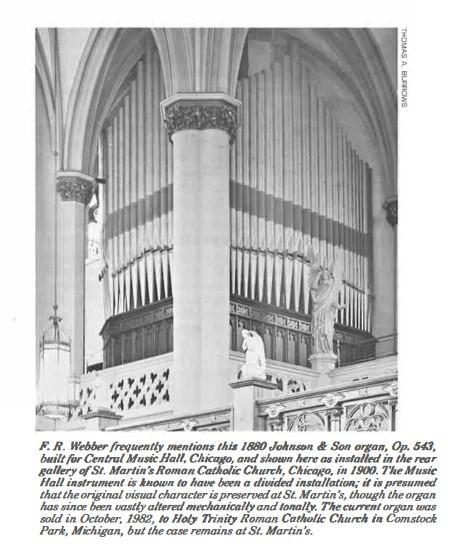 THOMAS A. BURROWS

F. R. Webber frequently mentions this 1880 Johnson & Son organ, Op. 543, built for Central Music Hall, Chicago, and shown here as installed in the rear gallery of St. Martin's Roman Catholic Church, Chicago, in 1900. The Music Hall instrument is known to have been a divided installation; it is presumed that the original visual character is preserved at St. Martin's, though the organ has since been vastly altered mechanically and tonally. The current organ was sold in October, 1982, to Holy Trinity Roman Catholic Church in Comstock Park, Michigan, but the case remains at St. Martin's.